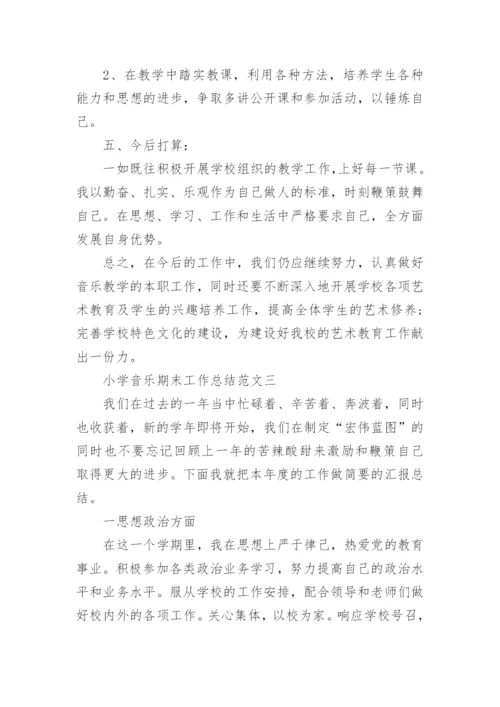 2、在教学中踏实教课，利用各种方法，培养学生各种能力和思想的进步，争取多讲公开课和参加活动，以锤炼自己。

五、今后打算：

一如既往积极开展学校组织的教学工作,上好每一节课。我以勤奋、扎实、乐观作为自己做人的标准，时刻鞭策鼓舞自己。在思想、学习、工作和生活中严格要求自己，全方面发展自身优势。

总之，在今后的工作中，我们仍应继续努力，认真做好音乐教学的本职工作，同时还要不断深入地开展学校各项艺术教育及学生的兴趣培养工作，提高全体学生的艺术修养；完善学校特色文化的建设，为建设好我校的艺术教育工作献出一份力。

小学音乐期末工作总结范文三

我们在过去的一年当中忙碌着、辛苦着、奔波着，同时也收获着，新的学年即将开始，我们在制定“宏伟蓝图”的同时也不要忘记回顾上一年的苦辣酸甜来激励和鞭策自己取得更大的进步。下面我就把本年度的工作做简要的汇报总结。

一思想政治方面

在这一个学期里，我在思想上严于律己，热爱党的教育事业。积极参加各类政治业务学习，努力提高自己的政治水平和业务水平。服从学校的工作安排，配合领导和老师们做好校内外的各项工作。关心集体，以校为家。响应学校号召，